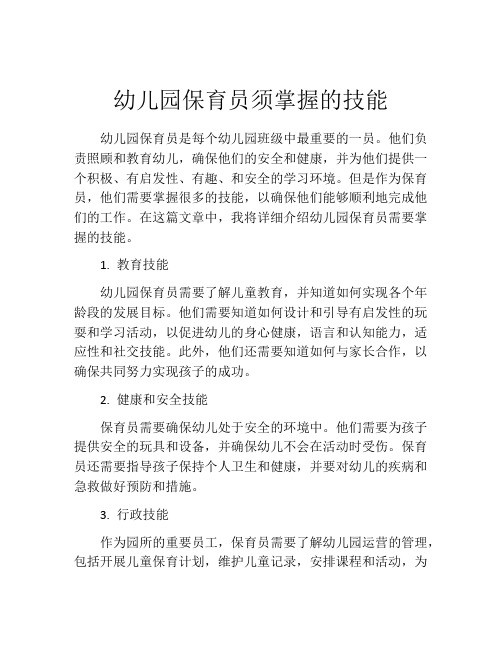 幼儿园保育员须掌握的技能

幼儿园保育员是每个幼儿园班级中最重要的一员。他们负责照顾和教育幼儿，确保他们的安全和健康，并为他们提供一个积极、有启发性、有趣、和安全的学习环境。但是作为保育员，他们需要掌握很多的技能，以确保他们能够顺利地完成他们的工作。在这篇文章中，我将详细介绍幼儿园保育员需要掌握的技能。

1. 教育技能

幼儿园保育员需要了解儿童教育，并知道如何实现各个年龄段的发展目标。他们需要知道如何设计和引导有启发性的玩耍和学习活动，以促进幼儿的身心健康，语言和认知能力，适应性和社交技能。此外，他们还需要知道如何与家长合作，以确保共同努力实现孩子的成功。

2. 健康和安全技能

保育员需要确保幼儿处于安全的环境中。他们需要为孩子提供安全的玩具和设备，并确保幼儿不会在活动时受伤。保育员还需要指导孩子保持个人卫生和健康，并要对幼儿的疾病和急救做好预防和措施。

3. 行政技能

作为园所的重要员工，保育员需要了解幼儿园运营的管理，包括开展儿童保育计划，维护儿童记录，安排课程和活动，为